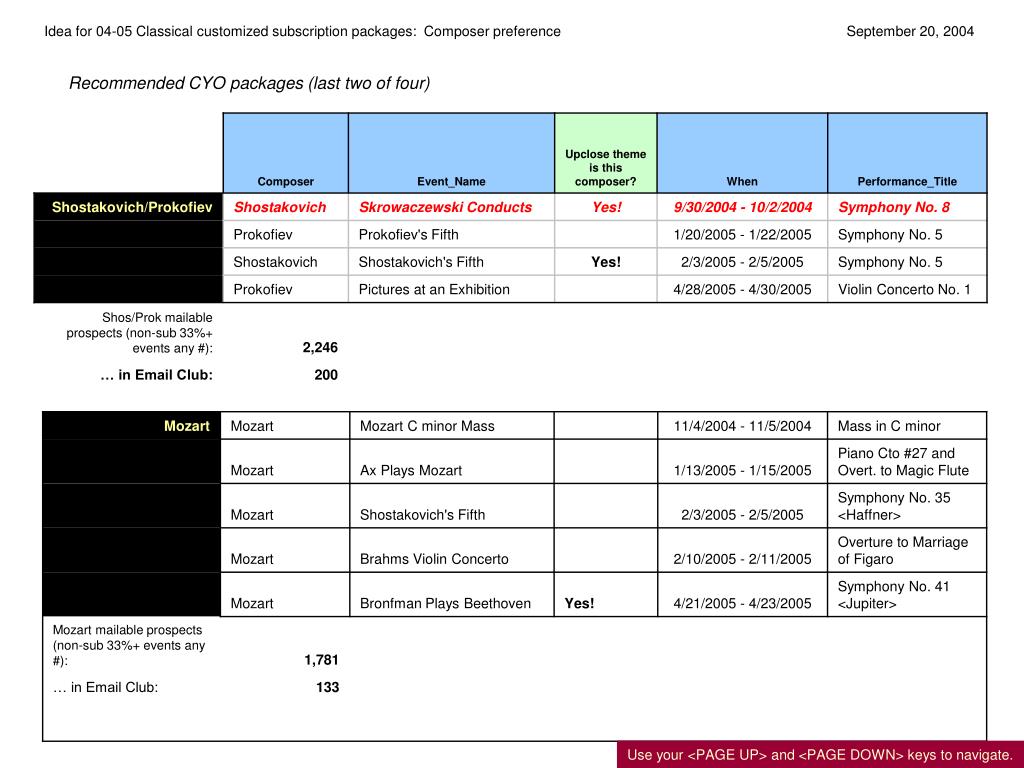 Idea for 04-05 Classical customized subscription packages: Composer preference

September 20, 2004

Recommended CYO packages (last two of four)

| | Composer | Event_Name | Upclose theme is this composer? | When | Performance_Title |
|---|---|---|---|---|---|
| Shostakovich/Prokofiev | Shostakovich | Skrowaczewski Conducts | Yes! | 9/30/2004 - 10/2/2004 | Symphony No. 8 |
| | Prokofiev | Prokofiev's Fifth | | 1/20/2005 - 1/22/2005 | Symphony No. 5 |
| | Shostakovich | Shostakovich's Fifth | Yes! | 2/3/2005 - 2/5/2005 | Symphony No. 5 |
| | Prokofiev | Pictures at an Exhibition | | 4/28/2005 - 4/30/2005 | Violin Concerto No. 1 |
| Shos/Prok mailable prospects (non-sub 33%+ events any #): | 2,246 | | | | |
| … in Email Club: | 200 | | | | |

| | | | | | |
|---|---|---|---|---|---|
| Mozart | Mozart | Mozart C minor Mass | | 11/4/2004 - 11/5/2004 | Mass in C minor |
| | Mozart | Ax Plays Mozart | | 1/13/2005 - 1/15/2005 | Piano Cto #27 and Overt. to Magic Flute |
| | Mozart | Shostakovich's Fifth | | 2/3/2005 - 2/5/2005 | Symphony No. 35 <Haffner> |
| | Mozart | Brahms Violin Concerto | | 2/10/2005 - 2/11/2005 | Overture to Marriage of Figaro |
| | Mozart | Bronfman Plays Beethoven | Yes! | 4/21/2005 - 4/23/2005 | Symphony No. 41 <Jupiter> |
| Mozart mailable prospects (non-sub 33%+ events any #): | 1,781 | | | | |
| … in Email Club: | 133 | | | | |

Use your <PAGE UP> and <PAGE DOWN> keys to navigate.